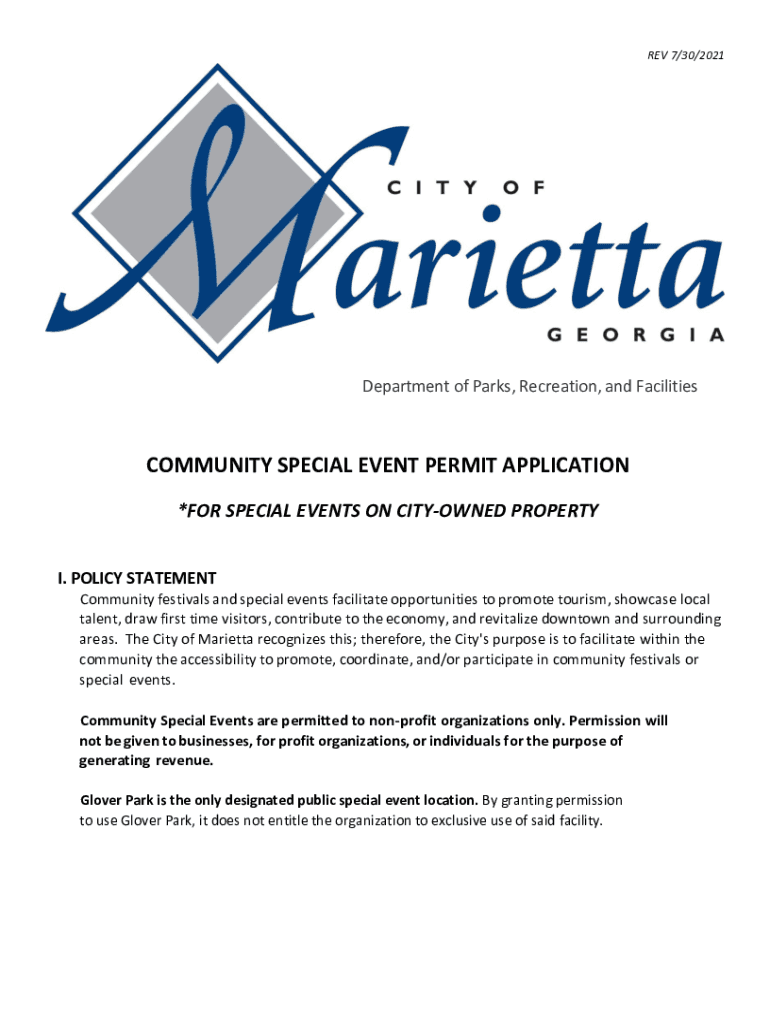 REV 7/30/2021

CITY OF
Marietta
GEORGIA

Department of Parks, Recreation, and Facilities

COMMUNITY SPECIAL EVENT PERMIT APPLICATION

*FOR SPECIAL EVENTS ON CITY-OWNED PROPERTY

I. POLICY STATEMENT

Community festivals and special events facilitate opportunities to promote tourism, showcase local talent, draw first time visitors, contribute to the economy, and revitalize downtown and surrounding areas. The City of Marietta recognizes this; therefore, the City's purpose is to facilitate within the community the accessibility to promote, coordinate, and/or participate in community festivals or special events.

Community Special Events are permitted to non-profit organizations only. Permission will not be given to businesses, for profit organizations, or individuals for the purpose of generating revenue.

Glover Park is the only designated public special event location. By granting permission to use Glover Park, it does not entitle the organization to exclusive use of said facility.